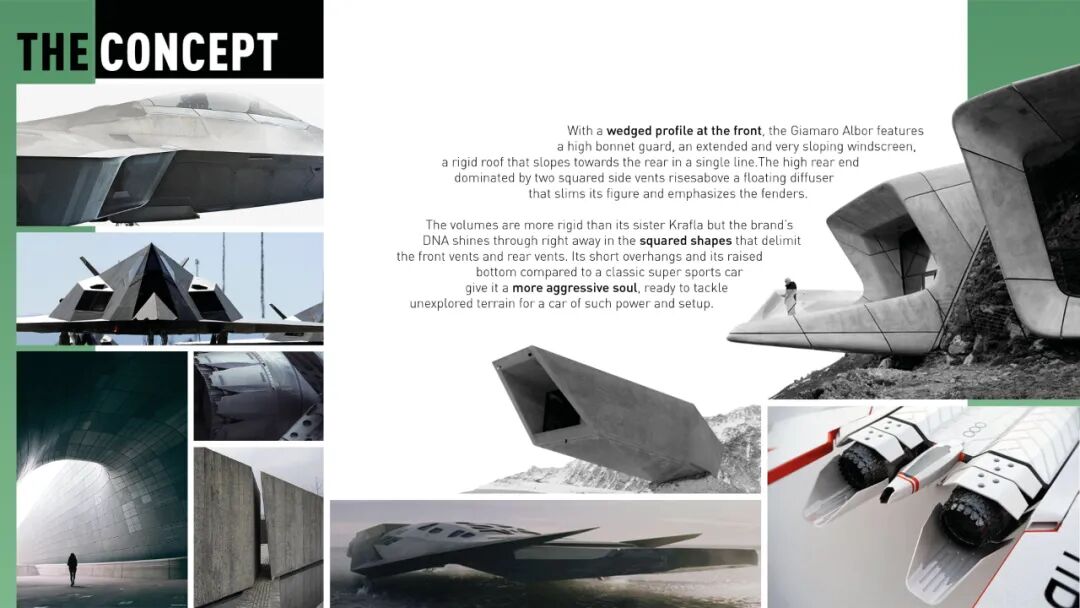 THE CONCEPT

With a wedged profile at the front, the Giamaro Albor features a high bonnet guard, an extended and very sloping windscreen, a rigid roof that slopes towards the rear in a single line.The high rear end dominated by two squared side vents risesabove a floating diffuser that slims its figure and emphasizes the fenders.

The volumes are more rigid than its sister Krafla but the brand's DNA shines through right away in the squared shapes that delimit the front vents and rear vents. Its short overhangs and its raised bottom compared to a classic super sports car give it a more aggressive soul, ready to tackle unexplored terrain for a car of such power and setup.